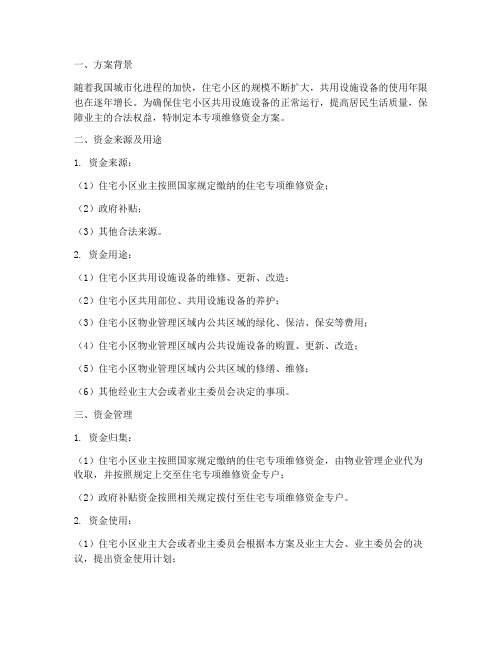 一、方案背景

随着我国城市化进程的加快，住宅小区的规模不断扩大，共用设施设备的使用年限也在逐年增长。为确保住宅小区共用设施设备的正常运行，提高居民生活质量，保障业主的合法权益，特制定本专项维修资金方案。

二、资金来源及用途

1. 资金来源：

（1）住宅小区业主按照国家规定缴纳的住宅专项维修资金；

（2）政府补贴；

（3）其他合法来源。

2. 资金用途：

（1）住宅小区共用设施设备的维修、更新、改造；

（2）住宅小区共用部位、共用设施设备的养护；

（3）住宅小区物业管理区域内公共区域的绿化、保洁、保安等费用；

（4）住宅小区物业管理区域内公共设施设备的购置、更新、改造；

（5）住宅小区物业管理区域内公共区域的修缮、维修；

（6）其他经业主大会或者业主委员会决定的事项。

三、资金管理

1. 资金归集：

（1）住宅小区业主按照国家规定缴纳的住宅专项维修资金，由物业管理企业代为收取，并按照规定上交至住宅专项维修资金专户；

（2）政府补贴资金按照相关规定拨付至住宅专项维修资金专户。

2. 资金使用：

（1）住宅小区业主大会或者业主委员会根据本方案及业主大会、业主委员会的决议，提出资金使用计划；